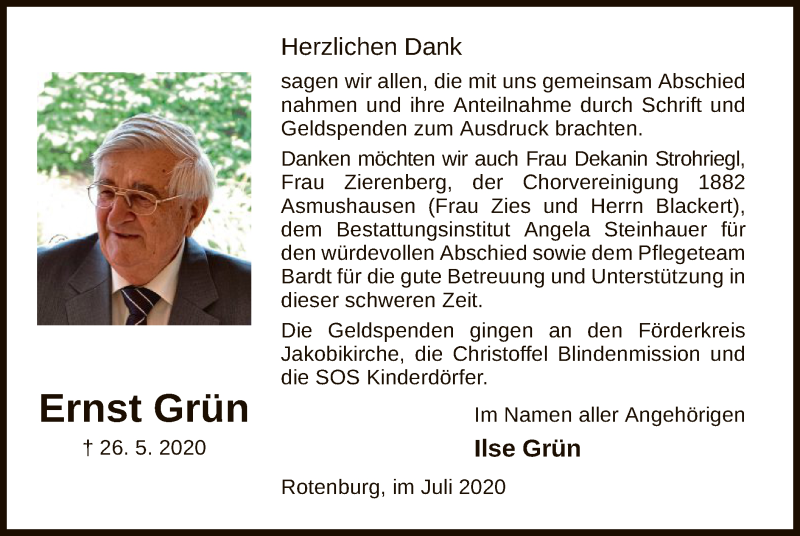 Ernst Grün

† 26. 5. 2020

Herzlichen Dank

sagen wir allen, die mit uns gemeinsam Abschied nahmen und ihre Anteilnahme durch Schrift und Geldspenden zum Ausdruck brachten.

Danken möchten wir auch Frau Dekanin Strohriegl, Frau Zierenberg, der Chorvereinigung 1882 Asmushausen (Frau Zies und Herrn Blackert), dem Bestattungsinstitut Angela Steinhauer für den würdevollen Abschied sowie dem Pflegeteam Bardt für die gute Betreuung und Unterstützung in dieser schweren Zeit.

Die Geldspenden gingen an den Förderkreis Jakobikirche, die Christoffel Blindenmission und die SOS Kinderdörfer.

Im Namen aller Angehörigen

Ilse Grün

Rotenburg, im Juli 2020